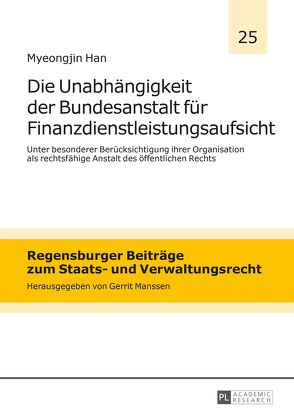 25

Myeongjin Han

Die Unabhängigkeit der Bundesanstalt für Finanzdienstleistungsaufsicht

Unter besonderer Berücksichtigung ihrer Organisation als rechtsfähige Anstalt des öffentlichen Rechts

Regensburger Beiträge zum Staats- und Verwaltungsrecht

Herausgegeben von Gerrit Manssen

PL ACADEMIC RESEARCH